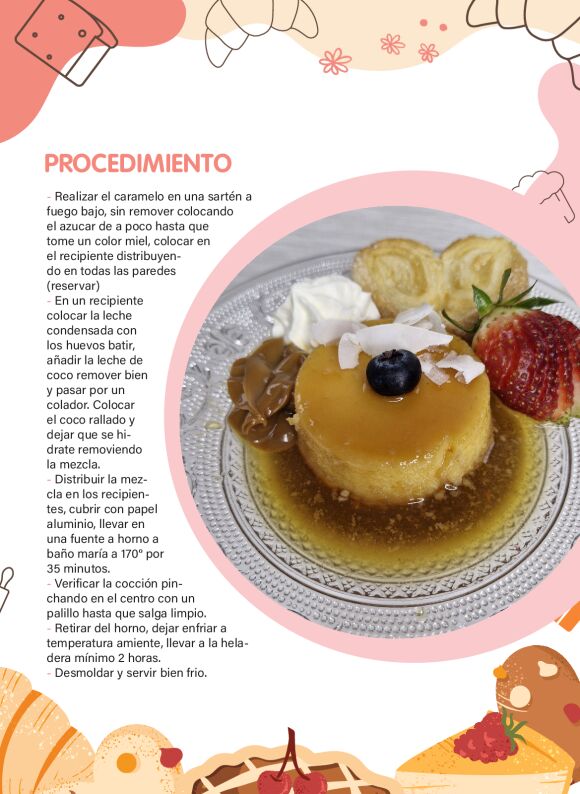 PROCEDIMIENTO

- Realizar el caramelo en una sartén a fuego bajo, sin remover colocando el azucar de a poco hasta que tome un color miel, colocar en el recipiente distribuyendo en todas las paredes (reservar)
- En un recipiente colocar la leche condensada con los huevos batir, añadir la leche de coco remover bien y pasar por un colador. Colocar el coco rallado y dejar que se hidrate removiendo la mezcla.
- Distribuir la mezcla en los recipientes, cubrir con papel aluminio, llevar en una fuente a horno a baño maría a 170° por 35 minutos.
- Verificar la cocción pinchando en el centro con un palillo hasta que salga limpio.
- Retirar del horno, dejar enfriar a temperatura amiente, llevar a la heladera mínimo 2 horas.
- Desmoldar y servir bien frio.